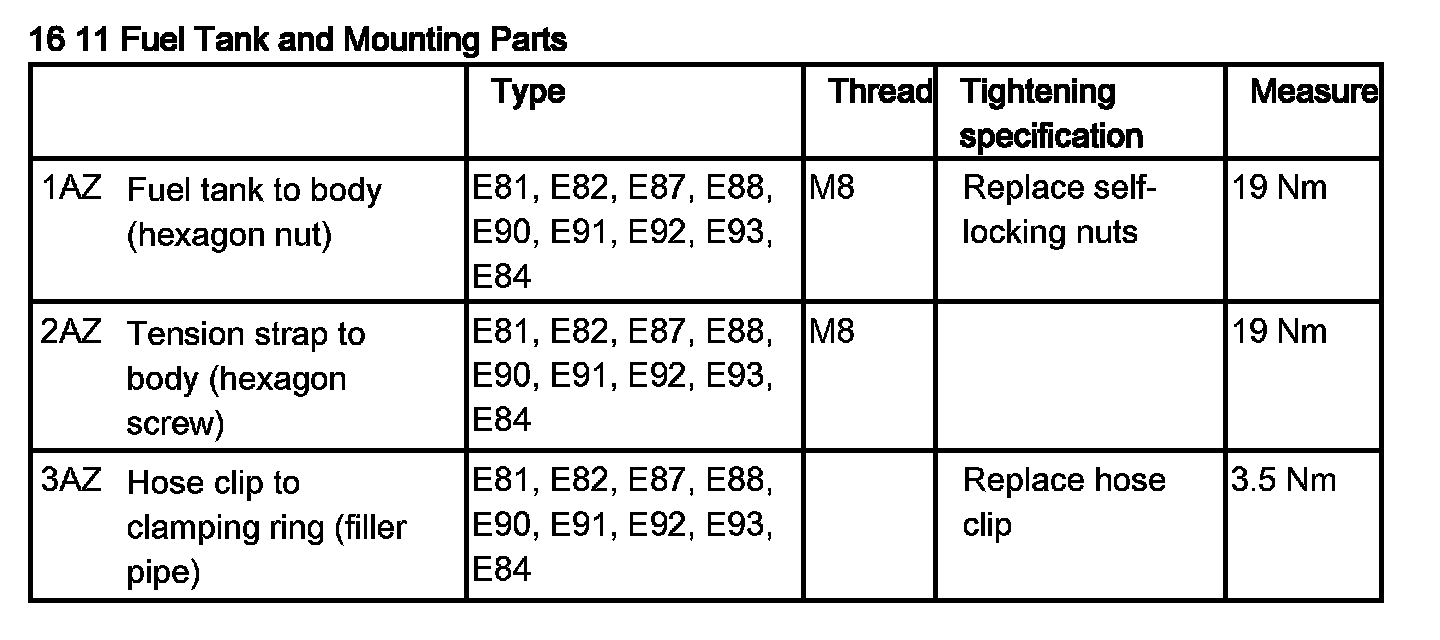 16 11 Fuel Tank and Mounting Parts

| | Type | Thread | Tightening specification | Measure |
|---|---|---|---|---|
| 1AZ Fuel tank to body (hexagon nut) | E81, E82, E87, E88, E90, E91, E92, E93, E84 | M8 | Replace self-locking nuts | 19 Nm |
| 2AZ Tension strap to body (hexagon screw) | E81, E82, E87, E88, E90, E91, E92, E93, E84 | M8 | | 19 Nm |
| 3AZ Hose clip to clamping ring (filler pipe) | E81, E82, E87, E88, E90, E91, E92, E93, E84 | | Replace hose clip | 3.5 Nm |